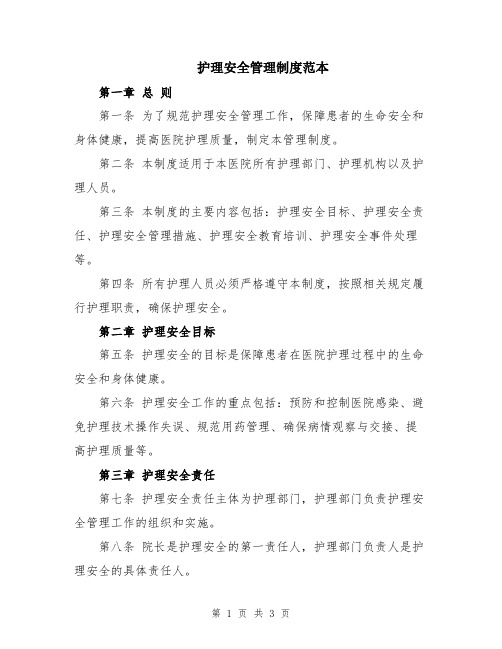 护理安全管理制度范本

第一章 总 则

第一条 为了规范护理安全管理工作，保障患者的生命安全和身体健康，提高医院护理质量，制定本管理制度。

第二条 本制度适用于本医院所有护理部门、护理机构以及护理人员。

第三条 本制度的主要内容包括：护理安全目标、护理安全责任、护理安全管理措施、护理安全教育培训、护理安全事件处理等。

第四条 所有护理人员必须严格遵守本制度，按照相关规定履行护理职责，确保护理安全。

第二章 护理安全目标

第五条 护理安全的目标是保障患者在医院护理过程中的生命安全和身体健康。

第六条 护理安全工作的重点包括：预防和控制医院感染、避免护理技术操作失误、规范用药管理、确保病情观察与交接、提高护理质量等。

第三章 护理安全责任

第七条 护理安全责任主体为护理部门，护理部门负责护理安全管理工作的组织和实施。

第八条 院长是护理安全的第一责任人，护理部门负责人是护理安全的具体责任人。

第 1 页 共 3 页